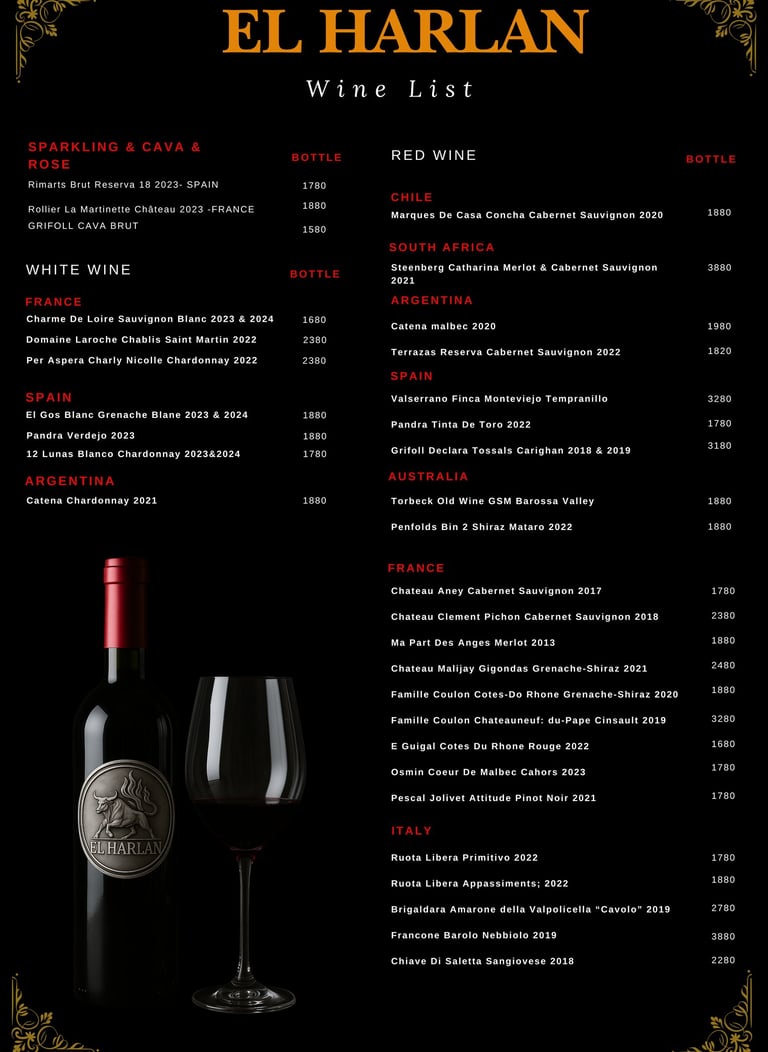 EL HARLAN

Wine List

SPARKLING & CAVA & ROSE
BOTTLE

Rimarts Brut Reserva 18 2023- SPAIN 1780
Rollier La Martinette Château 2023 -FRANCE 1880
GRIFOLL CAVA BRUT 1580

WHITE WINE
BOTTLE

FRANCE
Charme De Loire Sauvignon Blanc 2023 & 2024 1680
Domaine Laroche Chablis Saint Martin 2022 2380
Per Aspera Charly Nicolle Chardonnay 2022 2380

SPAIN
El Gos Blanc Grenache Blane 2023 & 2024 1880
Pandra Verdejo 2023 1880
12 Lunas Blanco Chardonnay 2023&2024 1780

ARGENTINA
Catena Chardonnay 2021 1880

EL HARLAN

RED WINE
BOTTLE

CHILE
Marques De Casa Concha Cabernet Sauvignon 2020 1880

SOUTH AFRICA
Steenberg Catharina Merlot & Cabernet Sauvignon 2021 3880

ARGENTINA
Catena malbec 2020 1980
Terrazas Reserva Cabernet Sauvignon 2022 1820

SPAIN
Valserrano Finca Monteviejo Tempranillo 3280
Pandra Tinta De Toro 2022 1780
Grifoll Declara Tossals Carighan 2018 & 2019 3180

AUSTRALIA
Torbeck Old Wine GSM Barossa Valley 1880
Penfolds Bin 2 Shiraz Mataro 2022 1880

FRANCE
Chateau Aney Cabernet Sauvignon 2017 1780
Chateau Clement Pichon Cabernet Sauvignon 2018 2380
Ma Part Des Anges Merlot 2013 1880
Chateau Malijay Gigondas Grenache-Shiraz 2021 2480
Famille Coulon Cotes-Do Rhone Grenache-Shiraz 2020 1880
Famille Coulon Chateauneuf: du-Pape Cinsault 2019 3280
E Guigal Cotes Du Rhone Rouge 2022 1680
Osmin Coeur De Malbec Cahors 2023 1780
Pescal Jolivet Attitude Pinot Noir 2021 1780

ITALY
Ruota Libera Primitivo 2022 1780
Ruota Libera Appassiments; 2022 1880
Brigaldara Amarone della Valpolicella “Cavolo” 2019 2780
Francone Barolo Nebbiolo 2019 3880
Chiave Di Saletta Sangiovese 2018 2280